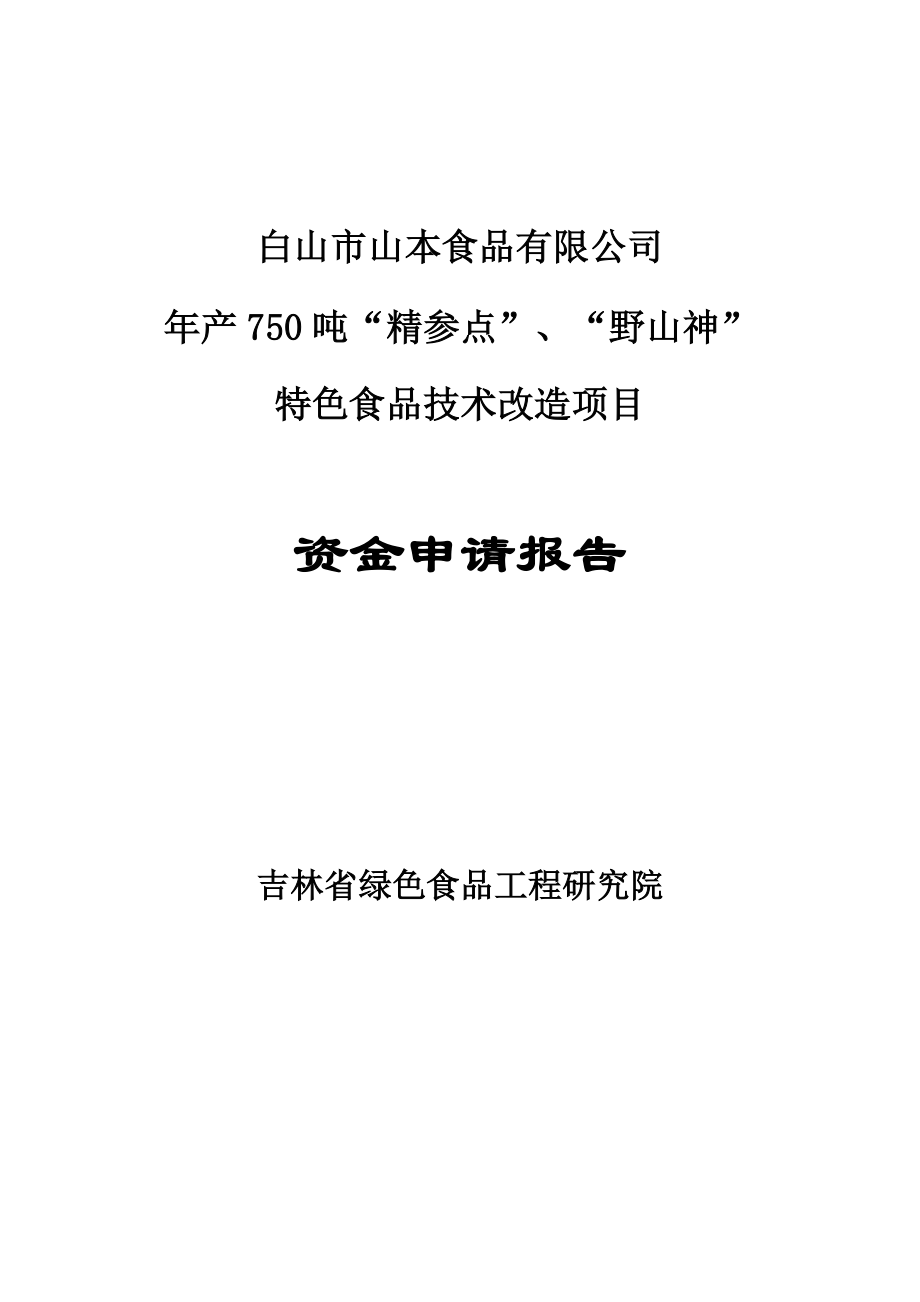 白山市山本食品有限公司

年产750吨“精参点”、“野山神”

特色食品技术改造项目

资金申请报告

吉林省绿色食品工程研究院